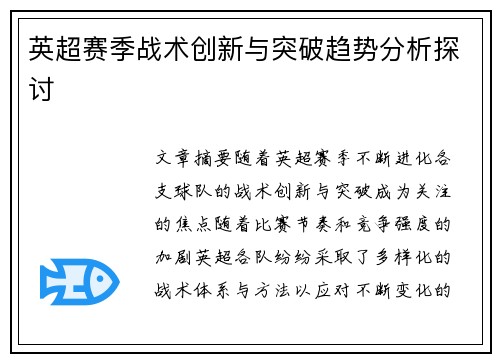 英超赛季战术创新与突破趋势分析探讨

文章摘要随着英超赛季不断进化各支球队的战术创新与突破成为关注的焦点随着比赛节奏和竞争强度的加剧英超各队纷纷采取了多样化的战术体系与方法以应对不断变化的